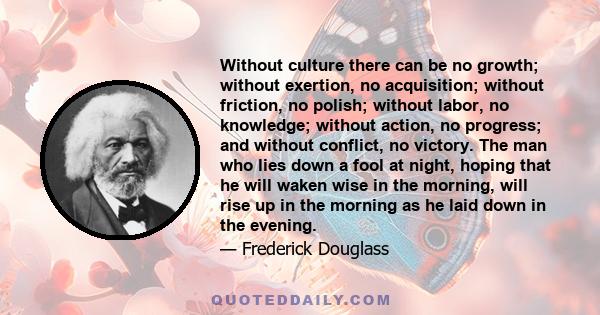 Without culture there can be no growth; without exertion, no acquisition; without friction, no polish; without labor, no knowledge; without action, no progress; and without conflict, no victory. The man who lies down a fool at night, hoping that he will waken wise in the morning, will rise up in the morning as he laid down in the evening.

— Frederick Douglass

QUOTEDDAILY.COM